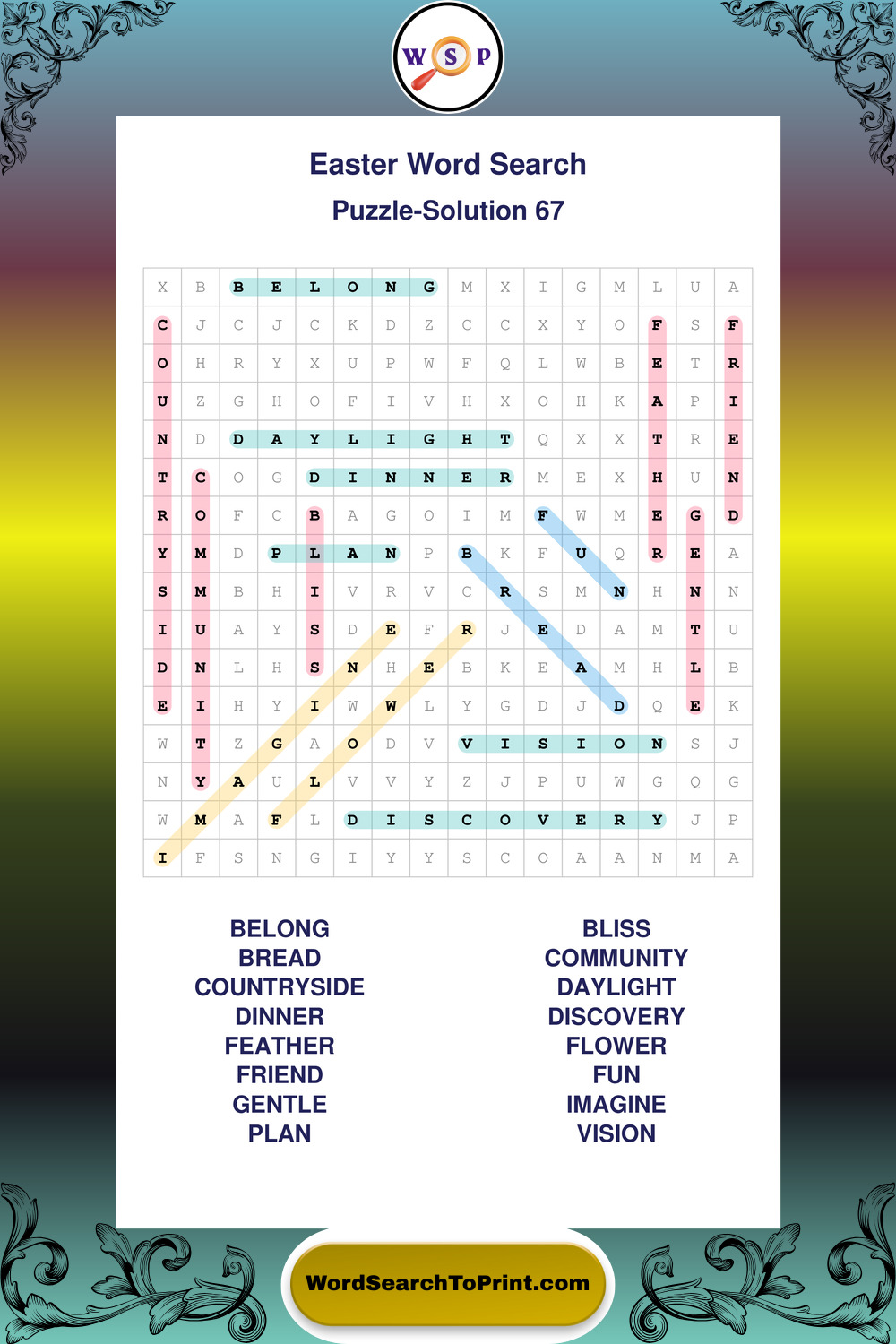 W S P

Easter Word Search

Puzzle-Solution 67

| X | B | B | E | L | O | N | G | M | X | I | G | M | L | U | A |
|---|---|---|---|---|---|---|---|---|---|---|---|---|---|---|---|
| C | J | C | J | C | K | D | Z | C | C | X | Y | O | F | S | F |
| O | H | R | Y | X | U | P | W | F | Q | L | W | B | E | T | R |
| U | Z | G | H | O | F | I | V | H | X | O | H | K | A | P | I |
| N | D | D | A | Y | L | I | G | H | T | Q | X | X | T | R | E |
| T | C | O | G | D | I | N | N | E | R | M | E | X | H | U | N |
| R | O | F | C | B | A | G | O | I | M | F | W | M | E | G | D |
| Y | M | D | P | L | A | N | P | B | K | F | U | Q | R | E | A |
| S | M | B | H | I | V | R | V | C | R | S | M | N | H | N | N |
| I | U | A | Y | S | D | E | F | R | J | E | D | A | M | T | U |
| D | N | L | H | S | N | H | E | B | K | E | A | M | H | L | B |
| E | I | H | Y | I | W | W | L | Y | G | D | J | D | Q | E | K |
| W | T | Z | G | A | O | D | V | V | I | S | I | O | N | S | J |
| N | Y | A | U | L | V | V | Y | Z | J | P | U | W | G | Q | G |
| W | M | A | F | L | D | I | S | C | O | V | E | R | Y | J | P |
| I | F | S | N | G | I | Y | Y | S | C | O | A | A | N | M | A |

BELONG
BREAD
COUNTRYSIDE
DINNER
FEATHER
FRIEND
GENTLE
PLAN

BLISS
COMMUNITY
DAYLIGHT
DISCOVERY
FLOWER
FUN
IMAGINE
VISION

WordSearchToPrint.com